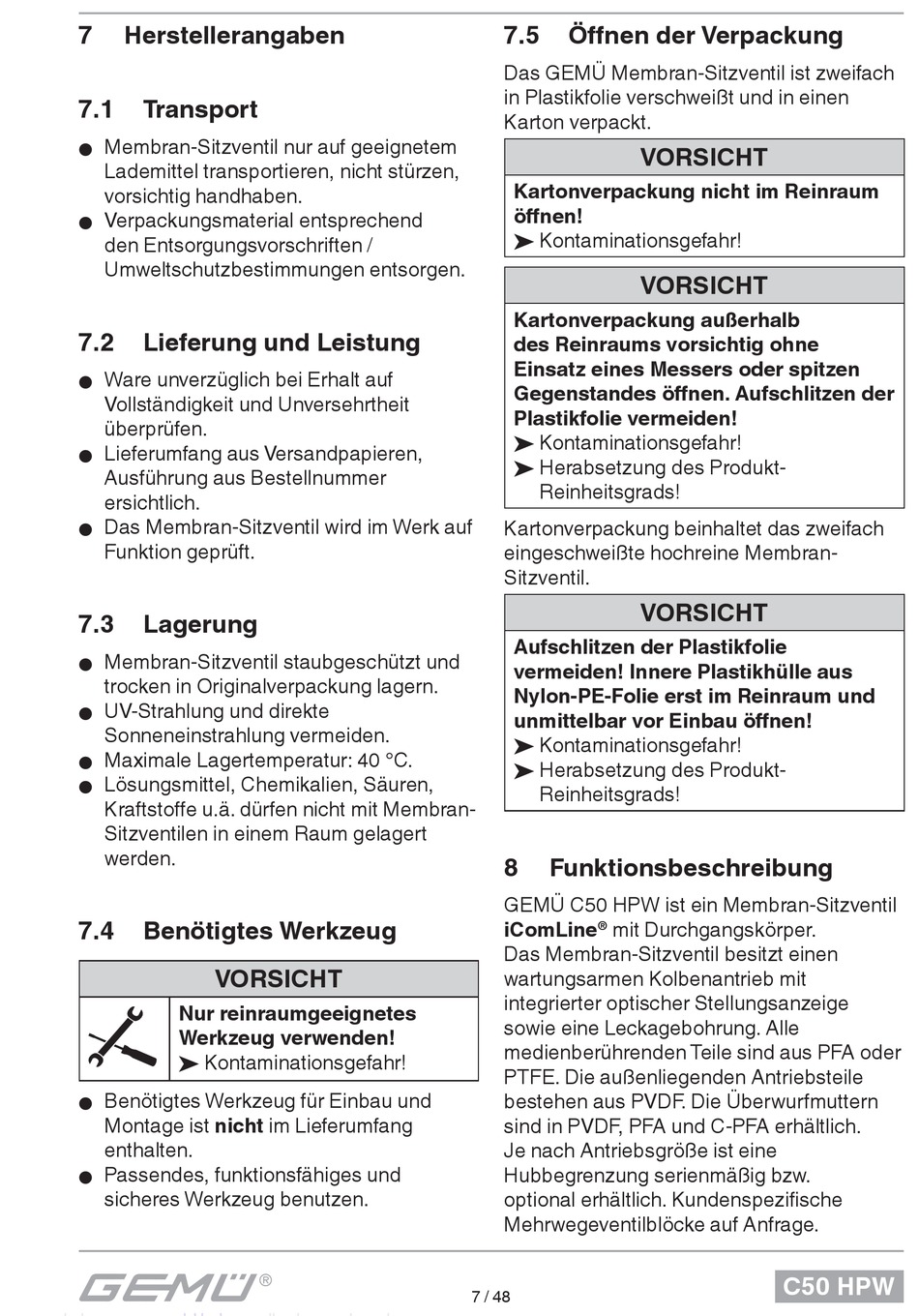 7 Herstellerangaben

7.1 Transport

● Membran-Sitzventil nur auf geeignetem Lademittel transportieren, nicht stürzen, vorsichtig handhaben.
● Verpackungsmaterial entsprechend den Entsorgungsvorschriften / Umweltschutzbestimmungen entsorgen.

7.2 Lieferung und Leistung

● Ware unverzüglich bei Erhalt auf Vollständigkeit und Unversehrtheit überprüfen.
● Lieferumfang aus Versandpapieren, Ausführung aus Bestellnummer ersichtlich.
● Das Membran-Sitzventil wird im Werk auf Funktion geprüft.

7.3 Lagerung

● Membran-Sitzventil staubgeschützt und trocken in Originalverpackung lagern.
● UV-Strahlung und direkte Sonneneinstrahlung vermeiden.
● Maximale Lagertemperatur: 40 °C.
● Lösungsmittel, Chemikalien, Säuren, Kraftstoffe u.ä. dürfen nicht mit Membran-Sitzventilen in einem Raum gelagert werden.

7.4 Benötigtes Werkzeug

VORSICHT
Nur reinraumgeeignetes Werkzeug verwenden!
➤ Kontaminationsgefahr!

● Benötigtes Werkzeug für Einbau und Montage ist nicht im Lieferumfang enthalten.
● Passendes, funktionsfähiges und sicheres Werkzeug benutzen.

7.5 Öffnen der Verpackung

Das GEMÜ Membran-Sitzventil ist zweifach in Plastikfolie verschweißt und in einen Karton verpackt.

VORSICHT
Kartonverpackung nicht im Reinraum öffnen!
➤ Kontaminationsgefahr!

VORSICHT
Kartonverpackung außerhalb des Reinraums vorsichtig ohne Einsatz eines Messers oder spitzen Gegenstandes öffnen. Aufschlitzen der Plastikfolie vermeiden!
➤ Kontaminationsgefahr!
➤ Herabsetzung des Produkt-Reinheitsgrads!

Kartonverpackung beinhaltet das zweifach eingeschweißte hochreine Membran-Sitzventil.

VORSICHT
Aufschlitzen der Plastikfolie vermeiden! Innere Plastikhülle aus Nylon-PE-Folie erst im Reinraum und unmittelbar vor Einbau öffnen!
➤ Kontaminationsgefahr!
➤ Herabsetzung des Produkt-Reinheitsgrads!

8 Funktionsbeschreibung

GEMÜ C50 HPW ist ein Membran-Sitzventil iComLine® mit Durchgangskörper.
Das Membran-Sitzventil besitzt einen wartungsarmen Kolbenantrieb mit integrierter optischer Stellungsanzeige sowie eine Leckagebohrung. Alle medienberührenden Teile sind aus PFA oder PTFE. Die außenliegenden Antriebsteile bestehen aus PVDF. Die Überwurfmuttern sind in PVDF, PFA und C-PFA erhältlich.
Je nach Antriebsgröße ist eine Hubbegrenzung serienmäßig bzw. optional erhältlich. Kundenspezifische Mehrwegeventilblöcke auf Anfrage.

GEMÜ®
7 / 48
C50 HPW